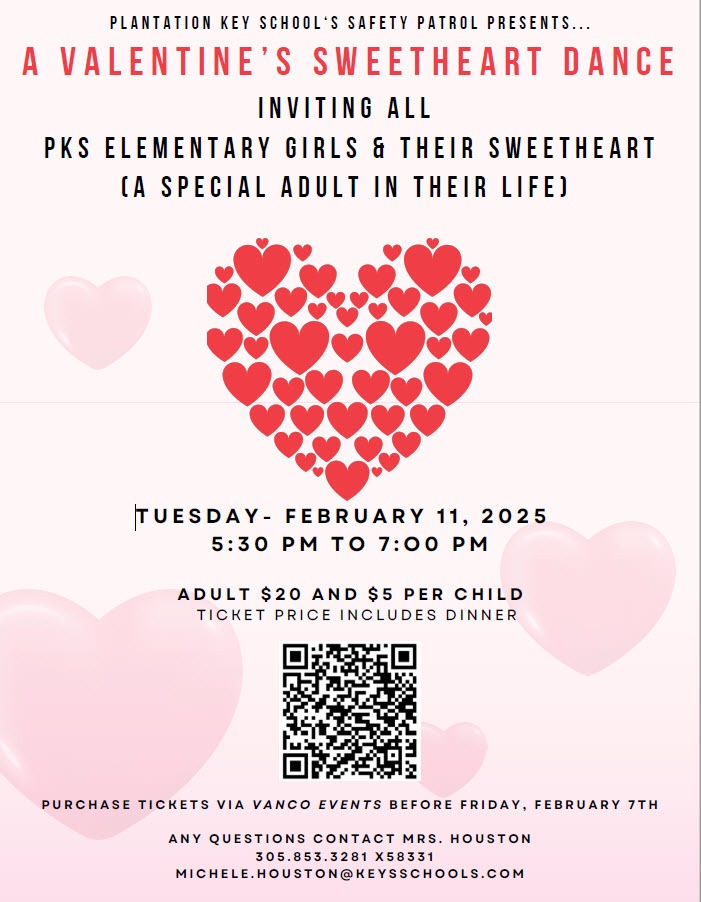 PLANTATION KEY SCHOOL'S SAFETY PATROL PRESENTS...

A VALENTINE'S SWEETHEART DANCE

INVITING ALL
PKS ELEMENTARY GIRLS & THEIR SWEETHEART
(A SPECIAL ADULT IN THEIR LIFE)

TUESDAY- FEBRUARY 11, 2025
5:30 PM TO 7:00 PM

ADULT $20 AND $5 PER CHILD
TICKET PRICE INCLUDES DINNER

PURCHASE TICKETS VIA VANCO EVENTS BEFORE FRIDAY, FEBRUARY 7TH

ANY QUESTIONS CONTACT MRS. HOUSTON
305.853.3281 X58331
MICHELE.HOUSTON@KEYSSCHOOLS.COM